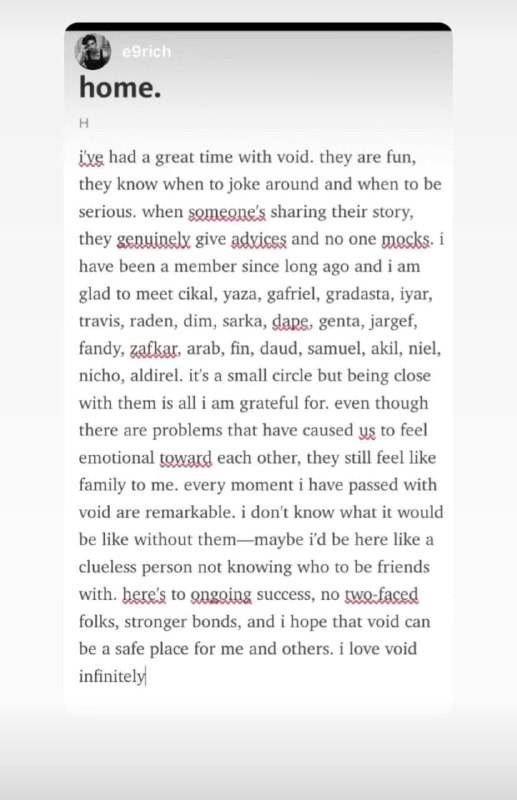 e9rich

home.

H

i've had a great time with void. they are fun, they know when to joke around and when to be serious. when someone's sharing their story, they genuinely give advices and no one mocks. i have been a member since long ago and i am glad to meet cikal, yaza, gafriel, gradasta, iyar, travis, raden, dim, sarka, dape, genta, jargef, fandy, zafkar, arab, fin, daud, samuel, akil, niel, nicho, aldirel. it's a small circle but being close with them is all i am grateful for. even though there are problems that have caused us to feel emotional toward each other, they still feel like family to me. every moment i have passed with void are remarkable. i don't know what it would be like without them—maybe i'd be here like a clueless person not knowing who to be friends with. here's to ongoing success, no two-faced folks, stronger bonds, and i hope that void can be a safe place for me and others. i love void infinitely